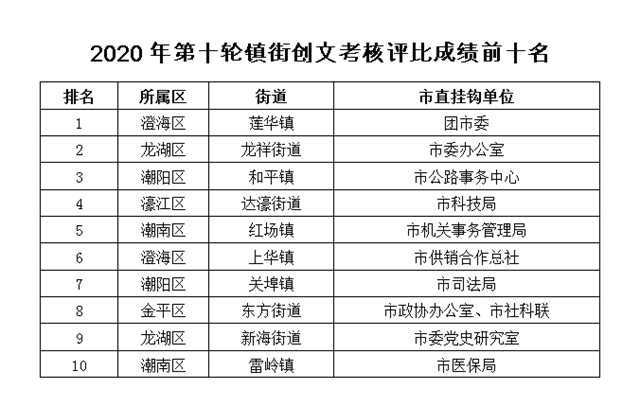 2020 年第十轮镇街创文考核评比成绩前十名

| 排名 | 所属区 | 街道 | 市直挂钩单位 |
|---|---|---|---|
| 1 | 澄海区 | 莲华镇 | 团市委 |
| 2 | 龙湖区 | 龙祥街道 | 市委办公室 |
| 3 | 潮阳区 | 和平镇 | 市公路事务中心 |
| 4 | 濠江区 | 达濠街道 | 市科技局 |
| 5 | 潮南区 | 红场镇 | 市机关事务管理局 |
| 6 | 澄海区 | 上华镇 | 市供销合作总社 |
| 7 | 潮阳区 | 关埠镇 | 市司法局 |
| 8 | 金平区 | 东方街道 | 市政协办公室、市社科联 |
| 9 | 龙湖区 | 新海街道 | 市委党史研究室 |
| 10 | 潮南区 | 雷岭镇 | 市医保局 |